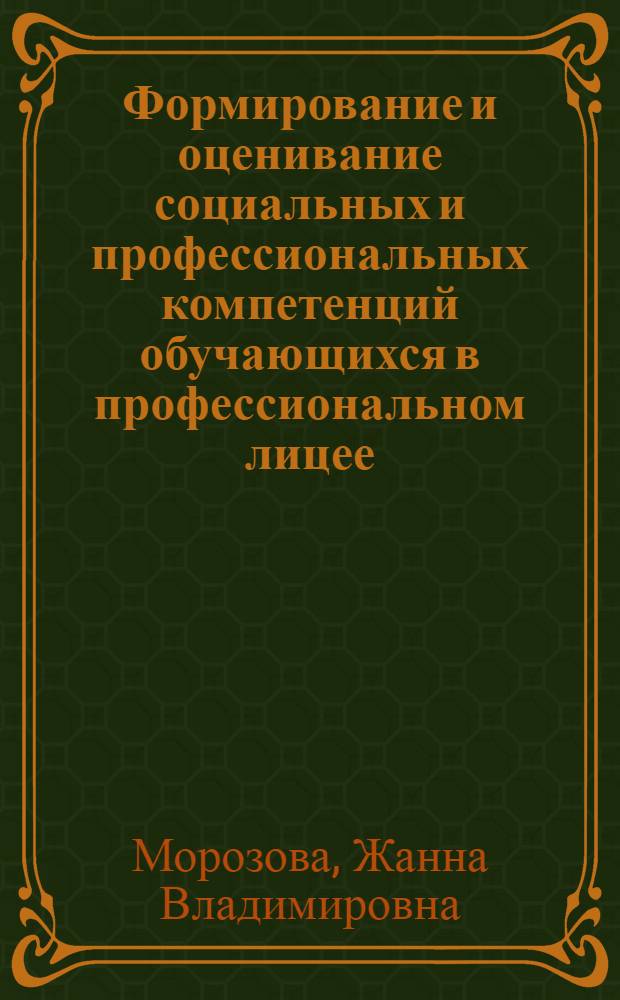 Формирование и оценивание социальных и профессиональных компетенций обучающихся в профессиональном лицее

Морозова, Жанна Владимировна